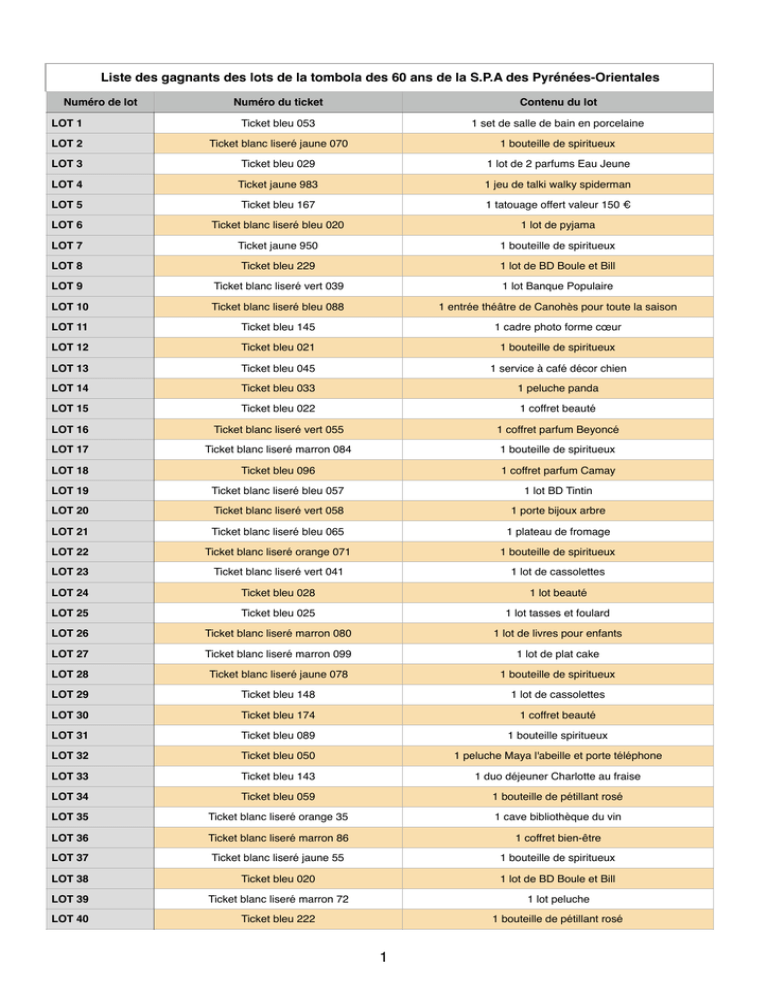 Liste des gagnants des lots de la tombola des 60 ans de la S.P.A des Pyrénées-Orientales

| Numéro de lot | Numéro du ticket | Contenu du lot |
|---|---|---|
| LOT 1 | Ticket bleu 053 | 1 set de salle de bain en porcelaine |
| LOT 2 | Ticket blanc liseré jaune 070 | 1 bouteille de spiritueux |
| LOT 3 | Ticket bleu 029 | 1 lot de 2 parfums Eau Jeune |
| LOT 4 | Ticket jaune 983 | 1 jeu de talki walky spiderman |
| LOT 5 | Ticket bleu 167 | 1 tatouage offert valeur 150 € |
| LOT 6 | Ticket blanc liseré bleu 020 | 1 lot de pyjama |
| LOT 7 | Ticket jaune 950 | 1 bouteille de spiritueux |
| LOT 8 | Ticket bleu 229 | 1 lot de BD Boule et Bill |
| LOT 9 | Ticket blanc liseré vert 039 | 1 lot Banque Populaire |
| LOT 10 | Ticket blanc liseré bleu 088 | 1 entrée théâtre de Canohès pour toute la saison |
| LOT 11 | Ticket bleu 145 | 1 cadre photo forme cœur |
| LOT 12 | Ticket bleu 021 | 1 bouteille de spiritueux |
| LOT 13 | Ticket bleu 045 | 1 service à café décor chien |
| LOT 14 | Ticket bleu 033 | 1 peluche panda |
| LOT 15 | Ticket bleu 022 | 1 coffret beauté |
| LOT 16 | Ticket blanc liseré vert 055 | 1 coffret parfum Beyoncé |
| LOT 17 | Ticket blanc liseré marron 084 | 1 bouteille de spiritueux |
| LOT 18 | Ticket bleu 096 | 1 coffret parfum Camay |
| LOT 19 | Ticket blanc liseré bleu 057 | 1 lot BD Tintin |
| LOT 20 | Ticket blanc liseré vert 058 | 1 porte bijoux arbre |
| LOT 21 | Ticket blanc liseré bleu 065 | 1 plateau de fromage |
| LOT 22 | Ticket blanc liseré orange 071 | 1 bouteille de spiritueux |
| LOT 23 | Ticket blanc liseré vert 041 | 1 lot de cassolettes |
| LOT 24 | Ticket bleu 028 | 1 lot beauté |
| LOT 25 | Ticket bleu 025 | 1 lot tasses et foulard |
| LOT 26 | Ticket blanc liseré marron 080 | 1 lot de livres pour enfants |
| LOT 27 | Ticket blanc liseré marron 099 | 1 lot de plat cake |
| LOT 28 | Ticket blanc liseré jaune 078 | 1 bouteille de spiritueux |
| LOT 29 | Ticket bleu 148 | 1 lot de cassolettes |
| LOT 30 | Ticket bleu 174 | 1 coffret beauté |
| LOT 31 | Ticket bleu 089 | 1 bouteille spiritueux |
| LOT 32 | Ticket bleu 050 | 1 peluche Maya l'abeille et porte téléphone |
| LOT 33 | Ticket bleu 143 | 1 duo déjeuner Charlotte au fraise |
| LOT 34 | Ticket bleu 059 | 1 bouteille de pétillant rosé |
| LOT 35 | Ticket blanc liseré orange 35 | 1 cave bibliothèque du vin |
| LOT 36 | Ticket blanc liseré marron 86 | 1 coffret bien-être |
| LOT 37 | Ticket blanc liseré jaune 55 | 1 bouteille de spiritueux |
| LOT 38 | Ticket bleu 020 | 1 lot de BD Boule et Bill |
| LOT 39 | Ticket blanc liseré marron 72 | 1 lot peluche |
| LOT 40 | Ticket bleu 222 | 1 bouteille de pétillant rosé |

1